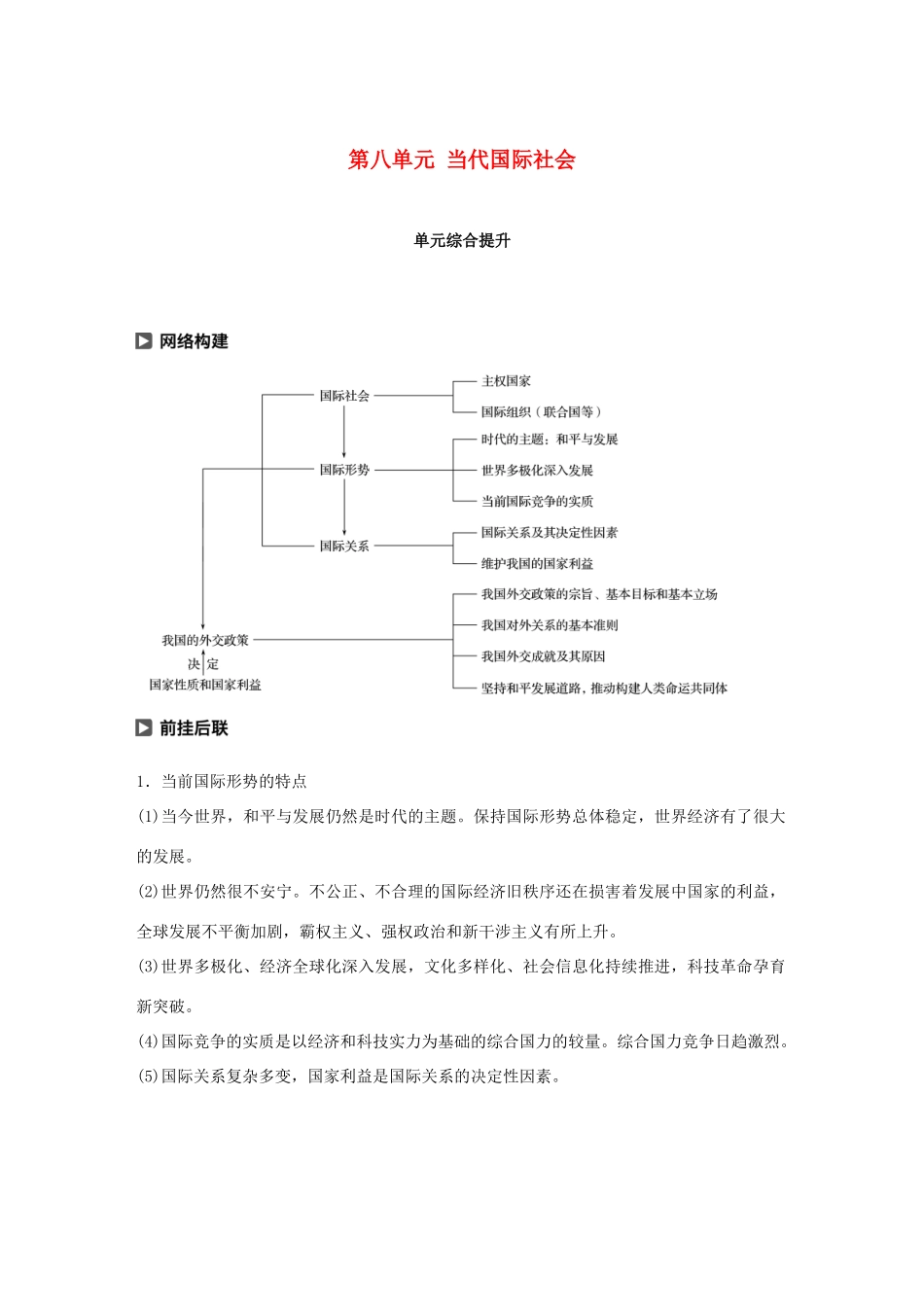 第八单元 当代国际社会

单元综合提升

网络构建

国际社会
主权国家
国际组织（联合国等）
国际形势
时代的主题：和平与发展
世界多极化深入发展
当前国际竞争的实质
国际关系
国际关系及其决定性因素
维护我国的国家利益
我国的外交政策
我国外交政策的宗旨、基本目标和基本立场
我国对外关系的基本准则
我国外交成就及其原因
坚持和平发展道路，推动构建人类命运共同体
决定
国家性质和国家利益

前挂后联

1．当前国际形势的特点

(1)当今世界，和平与发展仍然是时代的主题。保持国际形势总体稳定，世界经济有了很大的发展。

(2)世界仍然很不安宁。不公正、不合理的国际经济旧秩序还在损害着发展中国家的利益，全球发展不平衡加剧，霸权主义、强权政治和新干涉主义有所上升。

(3)世界多极化、经济全球化深入发展，文化多样化、社会信息化持续推进，科技革命孕育新突破。

(4)国际竞争的实质是以经济和科技实力为基础的综合国力的较量。综合国力竞争日趋激烈。

(5)国际关系复杂多变，国家利益是国际关系的决定性因素。